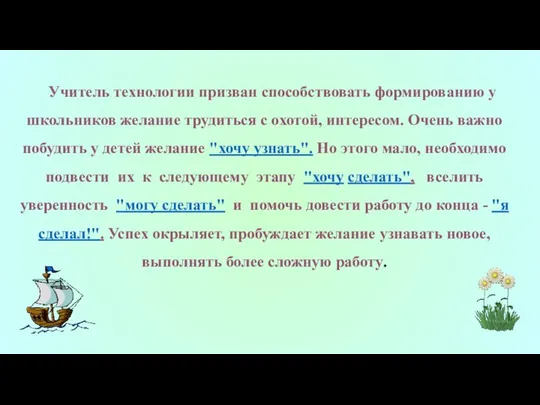 Учитель технологии призван способствовать формированию у школьников желание трудиться с охотой, интересом. Очень важно побудить у детей желание "хочу узнать". Но этого мало, необходимо подвести их к следующему этапу "хочу сделать", вселить уверенность "могу сделать" и помочь довести работу до конца - "я сделал!". Успех окрыляет, пробуждает желание узнавать новое, выполнять более сложную работу.